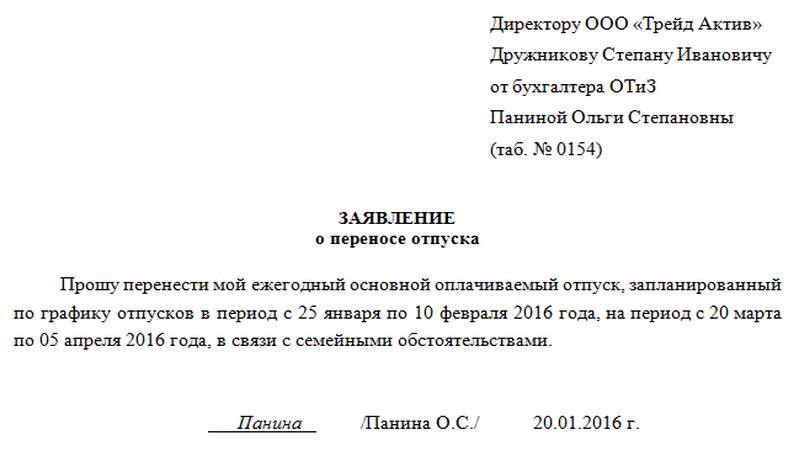 Директору ООО «Трейд Актив»
Дружникову Степану Ивановичу
от бухгалтера ОТиЗ
Паниной Ольги Степановны
(таб. № 0154)

ЗАЯВЛЕНИЕ
о переносе отпуска

Прошу перенести мой ежегодный основной оплачиваемый отпуск, запланированный по графику отпусков в период с 25 января по 10 февраля 2016 года, на период с 20 марта по 05 апреля 2016 года, в связи с семейными обстоятельствами.

Панина /Панина О.С./ 20.01.2016 г.